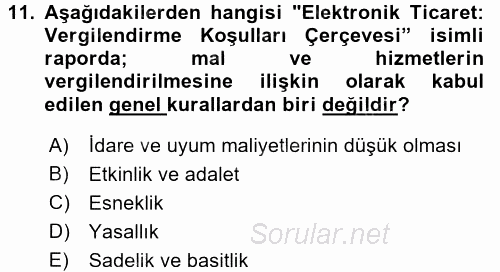 11. Aşağıdakilerden hangisi "Elektronik Ticaret: Vergilendirme Koşulları Çerçevesi" isimli raporda; mal ve hizmetlerin vergilendirilmesine ilişkin olarak kabul edilen genel kurallardan biri değildir?

A) İdare ve uyum maliyetlerinin düşük olması
B) Etkinlik ve adalet
C) Esneklik
D) Yasallık
E) Sadelik ve basitlik

Sorular.net